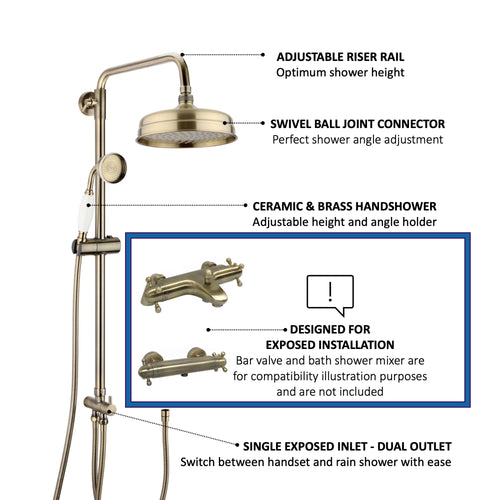 ADJUSTABLE RISER RAIL
Optimum shower height

SWIVEL BALL JOINT CONNECTOR
Perfect shower angle adjustment

CERAMIC & BRASS HANDSHOWER
Adjustable height and angle holder

!

DESIGNED FOR EXPOSED INSTALLATION
Bar valve and bath shower mixer are for compatibility illustration purposes and are not included

SINGLE EXPOSED INLET - DUAL OUTLET
Switch between handset and rain shower with ease